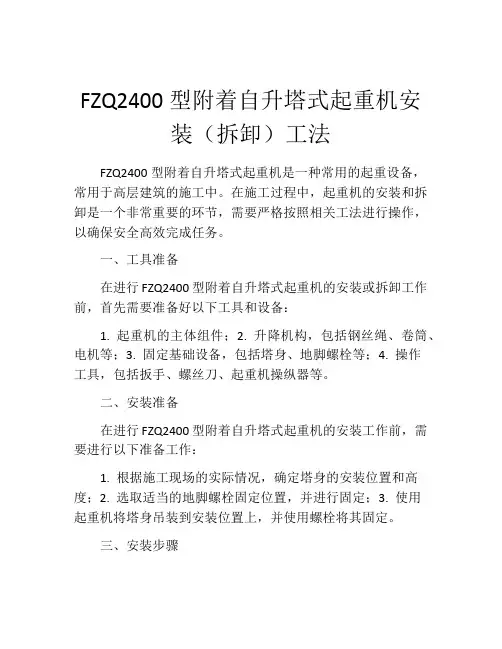 FZQ2400 型附着自升塔式起重机安装（拆卸）工法

FZQ2400 型附着自升塔式起重机是一种常用的起重设备，常用于高层建筑的施工中。在施工过程中，起重机的安装和拆卸是一个非常重要的环节，需要严格按照相关工法进行操作，以确保安全高效完成任务。

一、工具准备

在进行 FZQ2400 型附着自升塔式起重机的安装或拆卸工作前，首先需要准备好以下工具和设备：

1. 起重机的主体组件；2. 升降机构，包括钢丝绳、卷筒、电机等；3. 固定基础设备，包括塔身、地脚螺栓等；4. 操作工具，包括扳手、螺丝刀、起重机操纵器等。

二、安装准备

在进行 FZQ2400 型附着自升塔式起重机的安装工作前，需要进行以下准备工作：

1. 根据施工现场的实际情况，确定塔身的安装位置和高度；2. 选取适当的地脚螺栓固定位置，并进行固定；3. 使用起重机将塔身吊装到安装位置上，并使用螺栓将其固定。

三、安装步骤